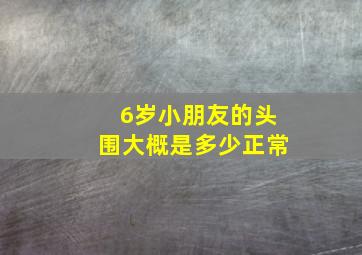 6岁小朋友的头围大概是多少正常